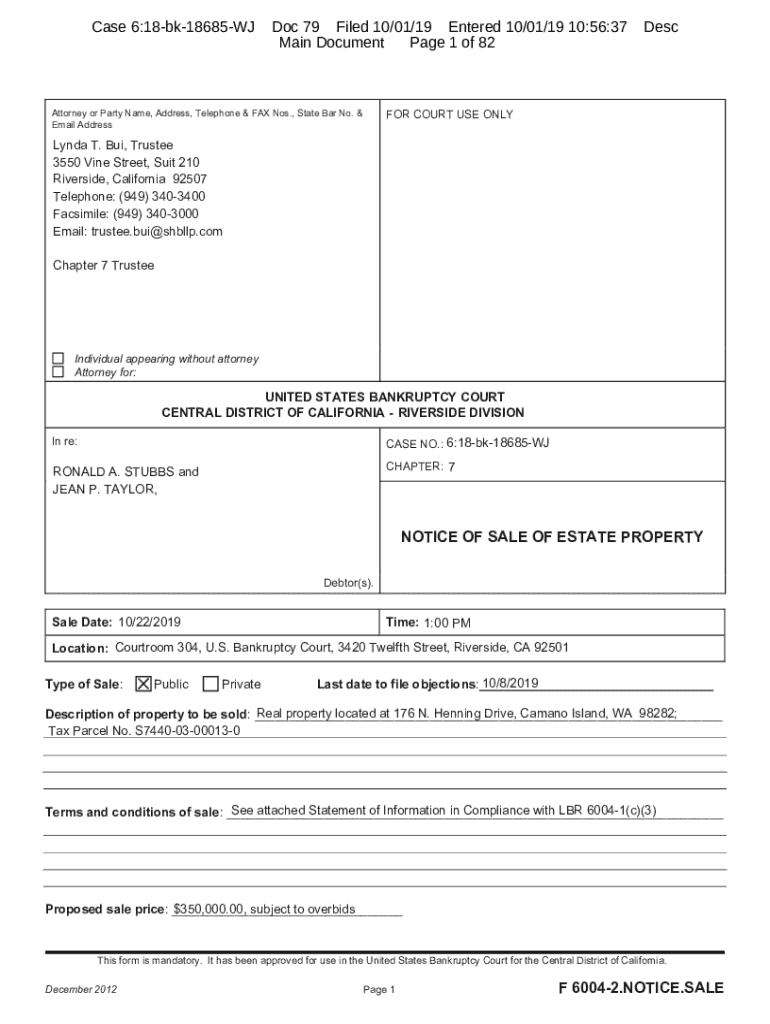 Case 6:18-bk-18685-WJ Doc 79 Filed 10/01/19 Entered 10/01/19 10:56:37 Desc Main Document Page 1 of 82

Attorney or Party Name, Address, Telephone & FAX Nos., State Bar No. & Email Address

Lynda T. Bui, Trustee
3550 Vine Street, Suit 210
Riverside, California 92507
Telephone: (949) 340-3400
Facsimile: (949) 340-3000
Email: trustee.bui@shbllp.com

Chapter 7 Trustee

☐ Individual appearing without attorney
☐ Attorney for:

FOR COURT USE ONLY

UNITED STATES BANKRUPTCY COURT
CENTRAL DISTRICT OF CALIFORNIA - RIVERSIDE DIVISION

In re:

RONALD A. STUBBS and
JEAN P. TAYLOR,

Debtor(s).

CASE NO.: 6:18-bk-18685-WJ

CHAPTER: 7

NOTICE OF SALE OF ESTATE PROPERTY

Sale Date: 10/22/2019

Time: 1:00 PM

Location: Courtroom 304, U.S. Bankruptcy Court, 3420 Twelfth Street, Riverside, CA 92501

Type of Sale: ☒ Public ☐ Private Last date to file objections: 10/8/2019

Description of property to be sold: Real property located at 176 N. Henning Drive, Camano Island, WA 98282; Tax Parcel No. S7440-03-00013-0

Terms and conditions of sale: See attached Statement of Information in Compliance with LBR 6004-1(c)(3)

Proposed sale price: $350,000.00, subject to overbids

This form is mandatory. It has been approved for use in the United States Bankruptcy Court for the Central District of California.

December 2012 Page 1 F 6004-2.NOTICE.SALE